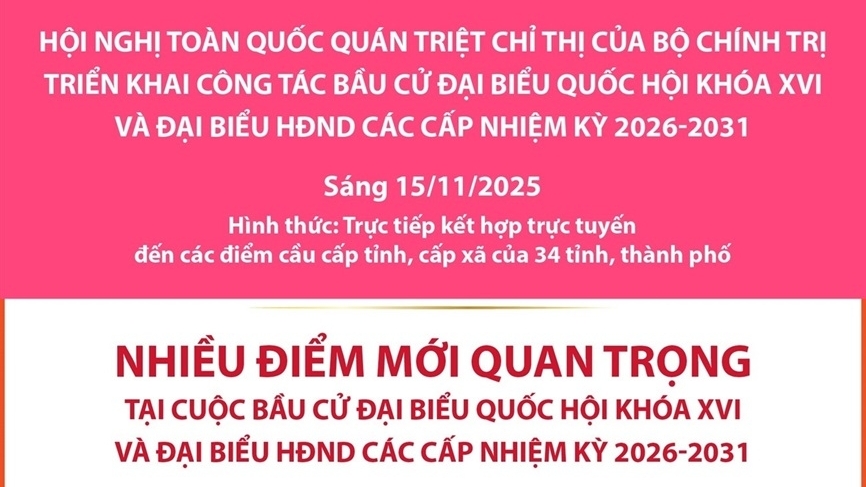 HỘI NGHỊ TOÀN QUỐC QUÁN TRIỆT CHỈ THỊ CỦA BỘ CHÍNH TRỊ TRIỂN KHAI CÔNG TÁC BẦU CỬ ĐẠI BIỂU QUỐC HỘI KHÓA XVI VÀ ĐẠI BIỂU HĐND CÁC CẤP NHIỆM KỲ 2026-2031

Sáng 15/11/2025

Hình thức: Trực tiếp kết hợp trực tuyến đến các điểm cầu cấp tỉnh, cấp xã của 34 tỉnh, thành phố

NHIỀU ĐIỂM MỚI QUAN TRỌNG

TẠI CUỘC BẦU CỬ ĐẠI BIỂU QUỐC HỘI KHÓA XVI VÀ ĐẠI BIỂU HĐND CÁC CẤP NHIỆM KỲ 2026-2031